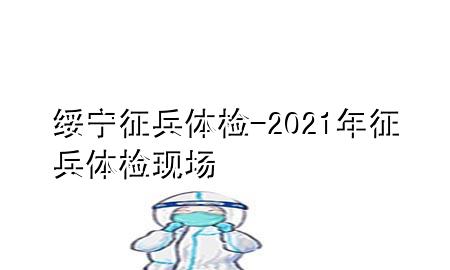 绥宁征兵体检-2021年征兵体检现场